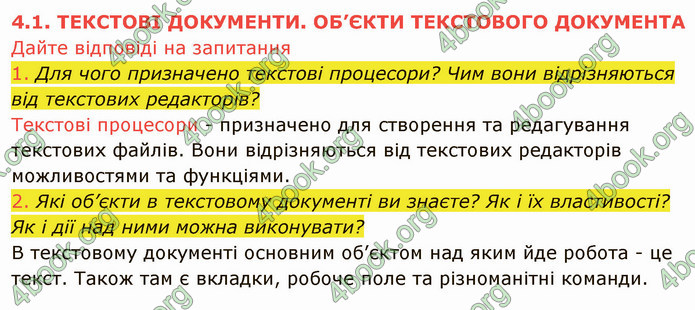 4.1. ТЕКСТОВІ ДОКУМЕНТИ. ОБ'ЄКТИ ТЕКСТОВОГО ДОКУМЕНТА

Дайте відповіді на запитання

1. Для чого призначено текстові процесори? Чим вони відрізняються від текстових редакторів?

Текстові процесори - призначено для створення та редагування текстових файлів. Вони відрізняються від текстових редакторів можливостями та функціями.

2. Які об'єкти в текстовому документі ви знаєте? Як і їх властивості? Як і дії над ними можна виконувати?

В текстовому документі основним об'єктом над яким йде робота - це текст. Також там є вкладки, робоче поле та різноманітні команди.

4book.org